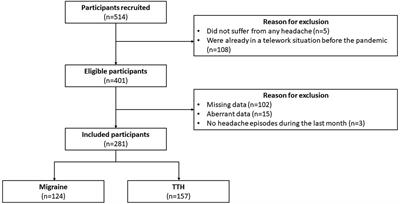 Participants recruited
(n=514)

Reason for exclusion
• Did not suffer from any headache (n=5)
• Were already in a telework situation before the pandemic (n=108)

Eligible participants
(n=401)

Reason for exclusion
• Missing data (n=102)
• Aberrant data (n=15)
• No headache episodes during the last month (n=3)

Included participants
(n=281)

Migraine
(n=124)

TTH
(n=157)